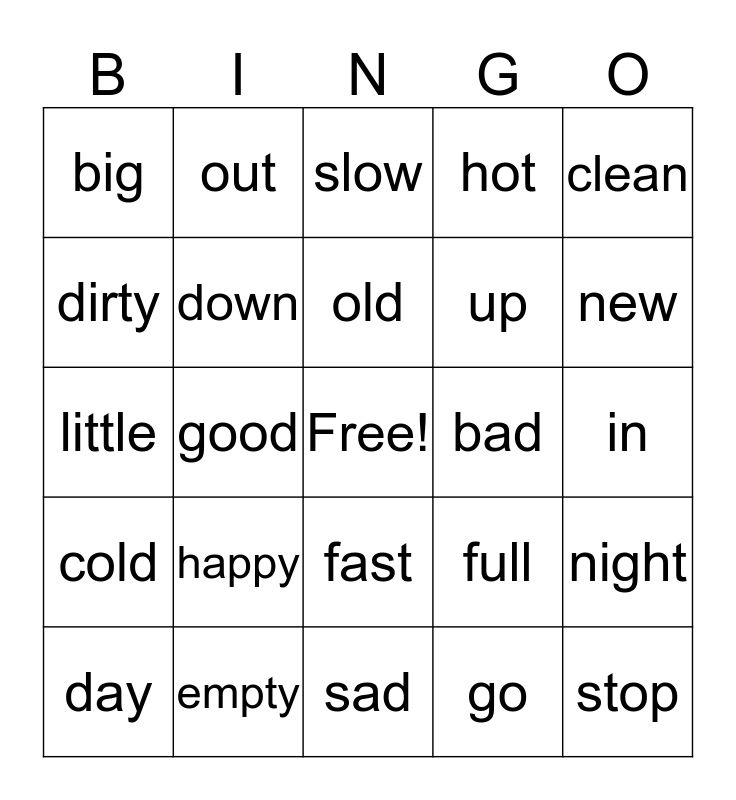 | B | I | N | G | O |
|---|---|---|---|---|
| big | out | slow | hot | clean |
| dirty | down | old | up | new |
| little | good | Free! | bad | in |
| cold | happy | fast | full | night |
| day | empty | sad | go | stop |